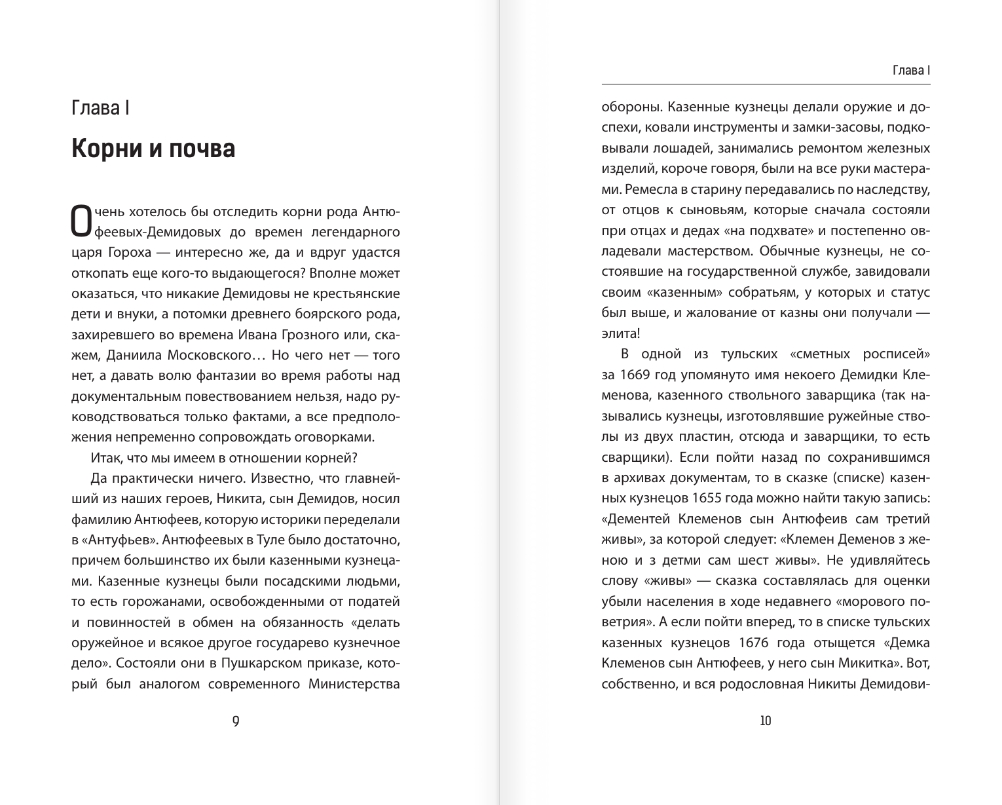 Глава I

Корни и почва

Очень хотелось бы отследить корни рода Антюфеевых-Демидовых до времен легендарного царя Гороха — интересно же, да и вдруг удастся откопать еще кого-то выдающегося? Вполне может оказаться, что никакие Демидовы не крестьянские дети и внуки, а потомки древнего боярского рода, захиревшего во времена Ивана Грозного или, скажем, Даниила Московского… Но чего нет — того нет, а давать волю фантазии во время работы над документальным повествованием нельзя, надо руководствоваться только фактами, а все предположения непременно сопровождать оговорками.

Итак, что мы имеем в отношении корней?

Да практически ничего. Известно, что главнейший из наших героев, Никита, сын Демидов, носил фамилию Антюфеев, которую историки переделали в «Антуфьев». Антюфеевых в Туле было достаточно, причем большинство их были казенными кузнецами. Казенные кузнецы были посадскими людьми, то есть горожанами, освобожденными от податей и повинностей в обмен на обязанность «делать оружейное и всякое другое государево кузнечное дело». Состояли они в Пушкарском приказе, который был аналогом современного Министерства

9

Глава I

обороны. Казенные кузнецы делали оружие и доспехи, ковали инструменты и замки-засовы, подковывали лошадей, занимались ремонтом железных изделий, короче говоря, были на все руки мастерами. Ремесла в старину передавались по наследству, от отцов к сыновьям, которые сначала состояли при отцах и дедах «на подхвате» и постепенно овладевали мастерством. Обычные кузнецы, не состоявшие на государственной службе, завидовали своим «казенным» собратьям, у которых и статус был выше, и жалование от казны они получали — элита!

В одной из тульских «сметных росписей» за 1669 год упомянуто имя некоего Демидки Клеменова, казенного ствольного заварщика (так назывались кузнецы, изготовлявшие ружейные стволы из двух пластин, отсюда и заварщики, то есть сварщики). Если пойти назад по сохранившимся в архивах документам, то в сказке (списке) казенных кузнецов 1655 года можно найти такую запись: «Дементей Клеменов сын Антюфеив сам третий живы», за которой следует: «Клемен Деменов з женою и з детми сам шест живы». Не удивляйтесь слову «живы» — сказка составлялась для оценки убыли населения в ходе недавнего «морового поветрия». А если пойти вперед, то в списке тульских казенных кузнецов 1676 года отыщется «Демка Клеменов сын Антюфеев, у него сын Микитка». Вот, собственно, и вся родословная Никиты Демидови-

10